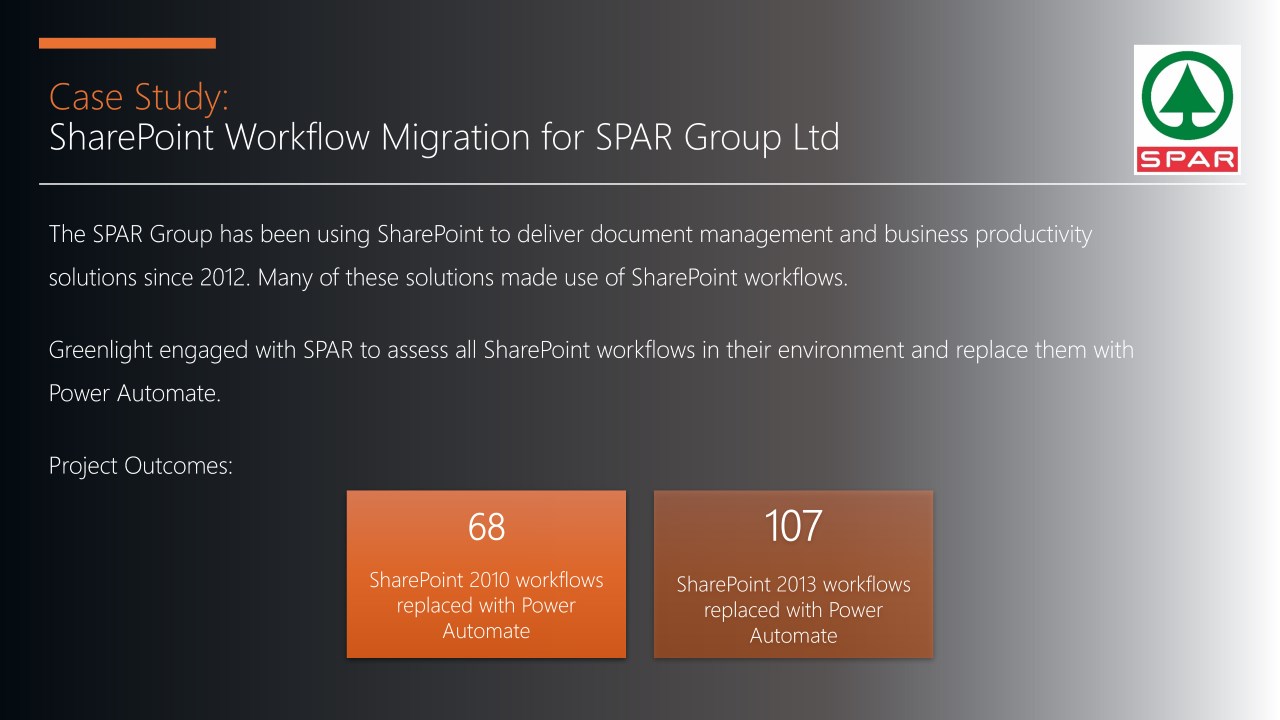 Case Study:
SharePoint Workflow Migration for SPAR Group Ltd

SPAR

The SPAR Group has been using SharePoint to deliver document management and business productivity solutions since 2012. Many of these solutions made use of SharePoint workflows.

Greenlight engaged with SPAR to assess all SharePoint workflows in their environment and replace them with Power Automate.

Project Outcomes:

68

SharePoint 2010 workflows replaced with Power Automate

107

SharePoint 2013 workflows replaced with Power Automate